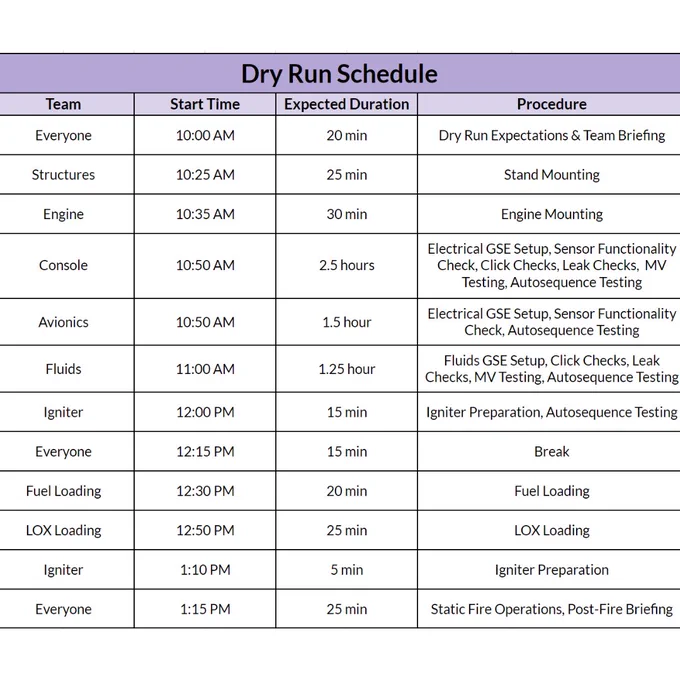 Dry Run Schedule

| Team | Start Time | Expected Duration | Procedure |
|---|---|---|---|
| Everyone | 10:00 AM | 20 min | Dry Run Expectations & Team Briefing |
| Structures | 10:25 AM | 25 min | Stand Mounting |
| Engine | 10:35 AM | 30 min | Engine Mounting |
| Console | 10:50 AM | 2.5 hours | Electrical GSE Setup, Sensor Functionality Check, Click Checks, Leak Checks, MV Testing, Autosequence Testing |
| Avionics | 10:50 AM | 1.5 hour | Electrical GSE Setup, Sensor Functionality Check, Autosequence Testing |
| Fluids | 11:00 AM | 1.25 hour | Fluids GSE Setup, Click Checks, Leak Checks, MV Testing, Autosequence Testing |
| Igniter | 12:00 PM | 15 min | Igniter Preparation, Autosequence Testing |
| Everyone | 12:15 PM | 15 min | Break |
| Fuel Loading | 12:30 PM | 20 min | Fuel Loading |
| LOX Loading | 12:50 PM | 25 min | LOX Loading |
| Igniter | 1:10 PM | 5 min | Igniter Preparation |
| Everyone | 1:15 PM | 25 min | Static Fire Operations, Post-Fire Briefing |